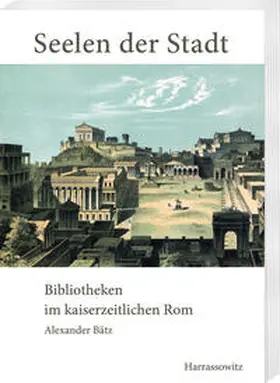 Seelen der Stadt

Bibliotheken
im kaiserzeitlichen Rom

Alexander Bätz

Harrassowitz